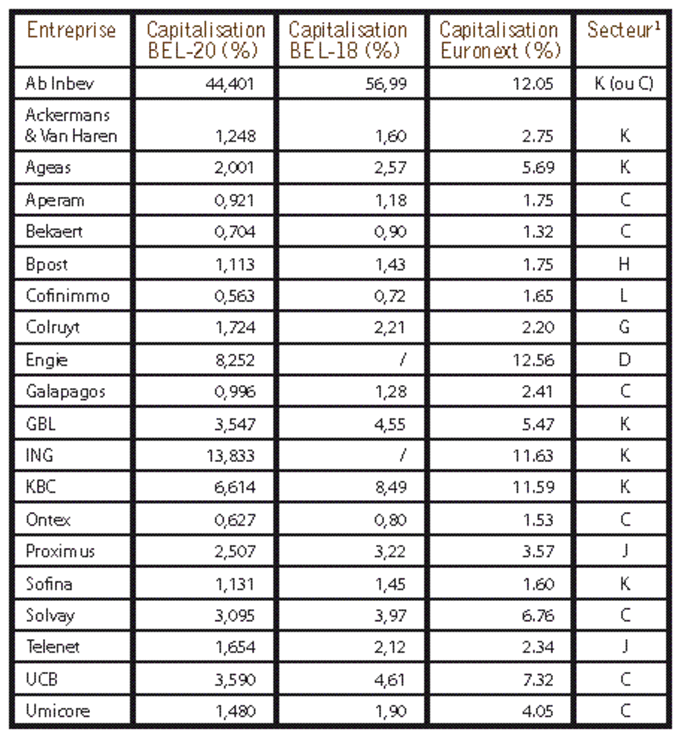 | Entreprise | Capitalisation BEL-20 (%) | Capitalisation BEL-18 (%) | Capitalisation Euronext (%) | Secteur$^1$ |
|---|---|---|---|---|
| Ab Inbev | 44,401 | 56,99 | 12.05 | K (ou C) |
| Ackermans & Van Haren | 1,248 | 1,60 | 2.75 | K |
| Ageas | 2,001 | 2,57 | 5.69 | K |
| Aperam | 0,921 | 1,18 | 1.75 | C |
| Bekaert | 0,704 | 0,90 | 1.32 | C |
| Bpost | 1,113 | 1,43 | 1.75 | H |
| Cofinimmo | 0,563 | 0,72 | 1.65 | L |
| Colruyt | 1,724 | 2,21 | 2.20 | G |
| Engie | 8,252 | / | 12.56 | D |
| Galapagos | 0,996 | 1,28 | 2.41 | C |
| GBL | 3,547 | 4,55 | 5.47 | K |
| ING | 13,833 | / | 11.63 | K |
| KBC | 6,614 | 8,49 | 11.59 | K |
| Ontex | 0,627 | 0,80 | 1.53 | C |
| Proximus | 2,507 | 3,22 | 3.57 | J |
| Sofina | 1,131 | 1,45 | 1.60 | K |
| Solvay | 3,095 | 3,97 | 6.76 | C |
| Telenet | 1,654 | 2,12 | 2.34 | J |
| UCB | 3,590 | 4,61 | 7.32 | C |
| Umicore | 1,480 | 1,90 | 4.05 | C |